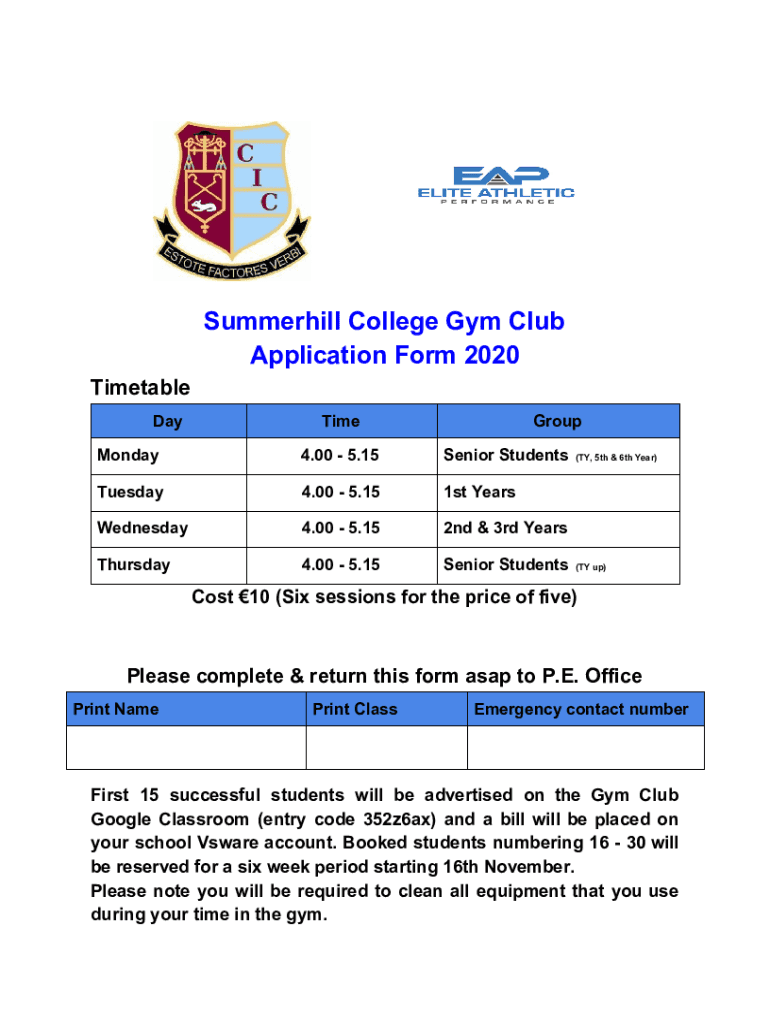 C
I
C

ESTOTE FACTORES VERBI

EAP
ELITE ATHLETIC
PERFORMANCE

Summerhill College Gym Club
Application Form 2020

Timetable

| Day | Time | Group |
|---|---|---|
| Monday | 4.00 - 5.15 | Senior Students (TY, 5th & 6th Year) |
| Tuesday | 4.00 - 5.15 | 1st Years |
| Wednesday | 4.00 - 5.15 | 2nd & 3rd Years |
| Thursday | 4.00 - 5.15 | Senior Students (TY up) |

Cost €10 (Six sessions for the price of five)

Please complete & return this form asap to P.E. Office

| Print Name | Print Class | Emergency contact number |
|---|---|---|
| | | |

First 15 successful students will be advertised on the Gym Club Google Classroom (entry code 352z6ax) and a bill will be placed on your school Vsware account. Booked students numbering 16 - 30 will be reserved for a six week period starting 16th November.
Please note you will be required to clean all equipment that you use during your time in the gym.